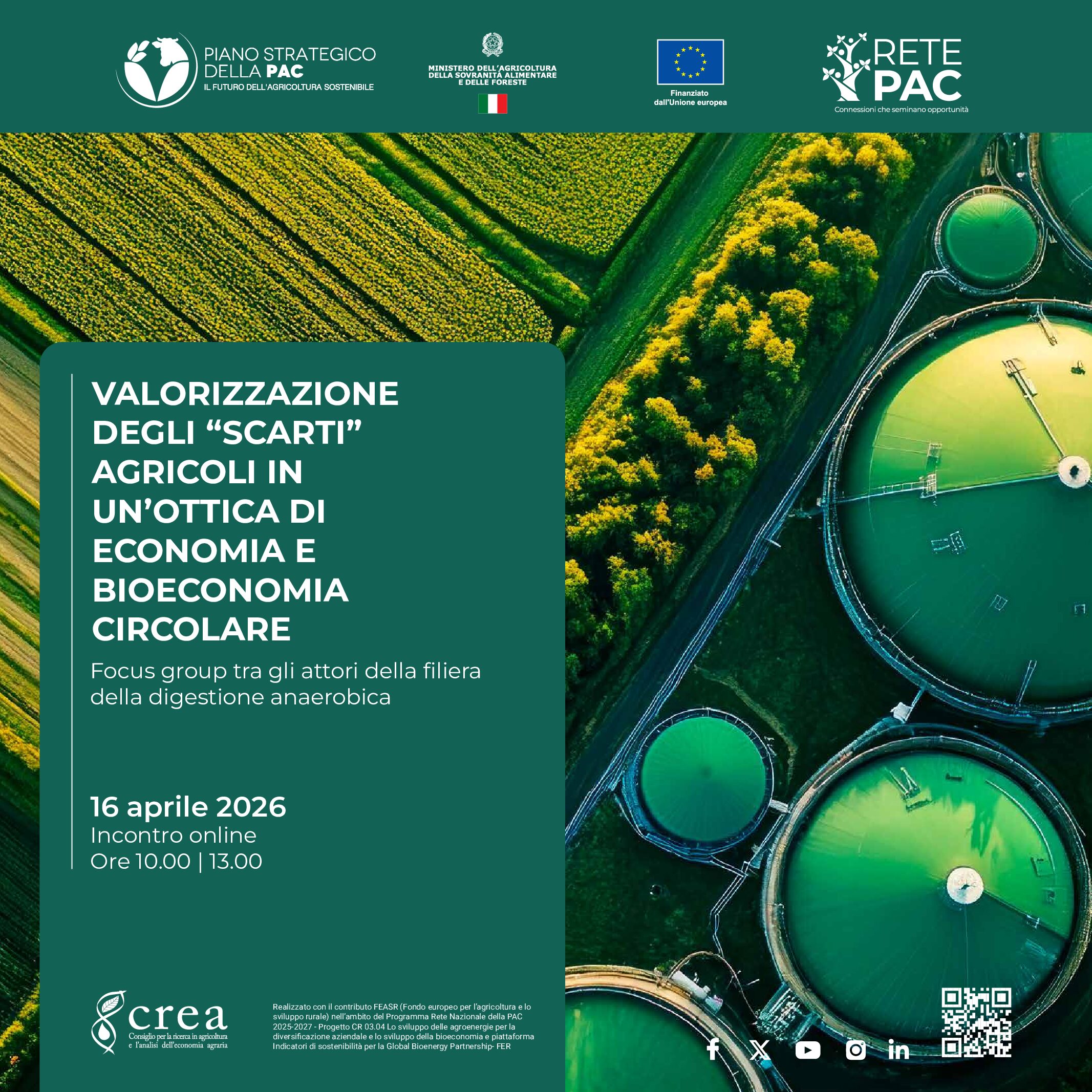 PIANO STRATEGICO DELLA PAC
IL FUTURO DELL'AGRICOLTURA SOSTENIBILE

MINISTERO DELL'AGRICOLTURA
DELLA SOVRANITÀ ALIMENTARE
E DELLE FORESTE

Finanziato dall'Unione europea

RETE PAC
Connessioni che seminano opportunità

VALORIZZAZIONE DEGLI "SCARTI" AGRICOLI IN UN'OTTICA DI ECONOMIA E BIOECONOMIA CIRCOLARE

Focus group tra gli attori della filiera della digestione anaerobica

16 aprile 2026
Incontro online
Ore 10.00 | 13.00

crea
Consiglio per la ricerca in agricoltura e l'analisi dell'economia agraria

Realizzato con il contributo FEASR (Fondo europeo per l'agricoltura e lo sviluppo rurale) nell'ambito del Programma Rete Nazionale della PAC 2025-2027 - Progetto CR 03.04 Lo sviluppo delle agroenergie per la diversificazione aziendale e lo sviluppo della bioeconomia e piattaforma Indicatori di sostenibilità per la Global Bioenergy Partnership- FER